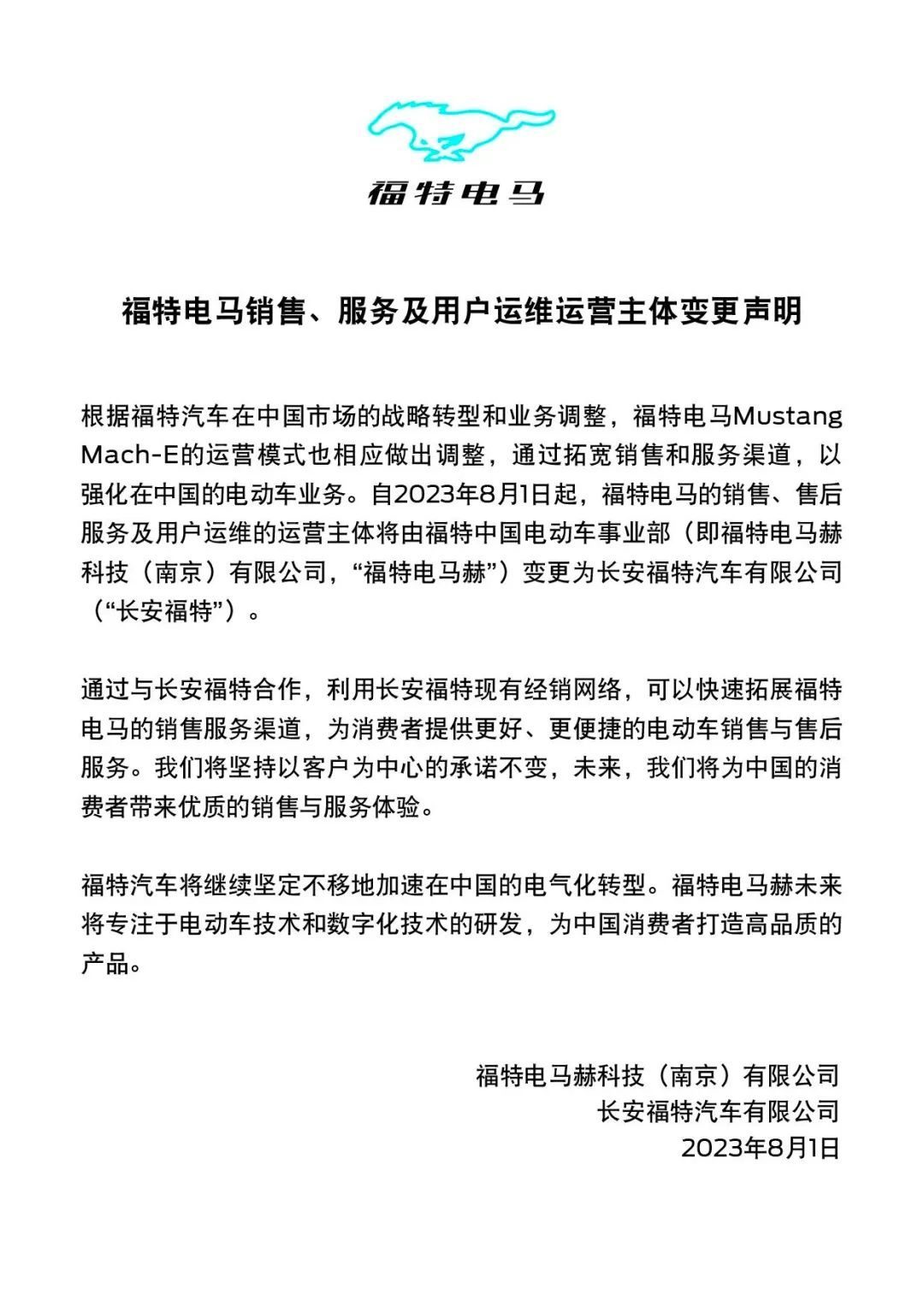 福特电马

福特电马销售、服务及用户运维运营主体变更声明

根据福特汽车在中国市场的战略转型和业务调整，福特电马Mustang Mach-E的运营模式也相应做出调整，通过拓宽销售和服务渠道，以强化在中国的电动车业务。自2023年8月1日起，福特电马的销售、售后服务及用户运维的运营主体将由福特中国电动车事业部（即福特电马赫科技（南京）有限公司，“福特电马赫”）变更为长安福特汽车有限公司（“长安福特”）。

通过与长安福特合作，利用长安福特现有经销网络，可以快速拓展福特电马的销售服务渠道，为消费者提供更好、更便捷的电动车销售与售后服务。我们将坚持以客户为中心的承诺不变，未来，我们将为中国的消费者带来优质的销售与服务体验。

福特汽车将继续坚定不移地加速在中国的电气化转型。福特电马赫未来将专注于电动车技术和数字化技术的研发，为中国消费者打造高品质的产品。

福特电马赫科技（南京）有限公司
长安福特汽车有限公司
2023年8月1日